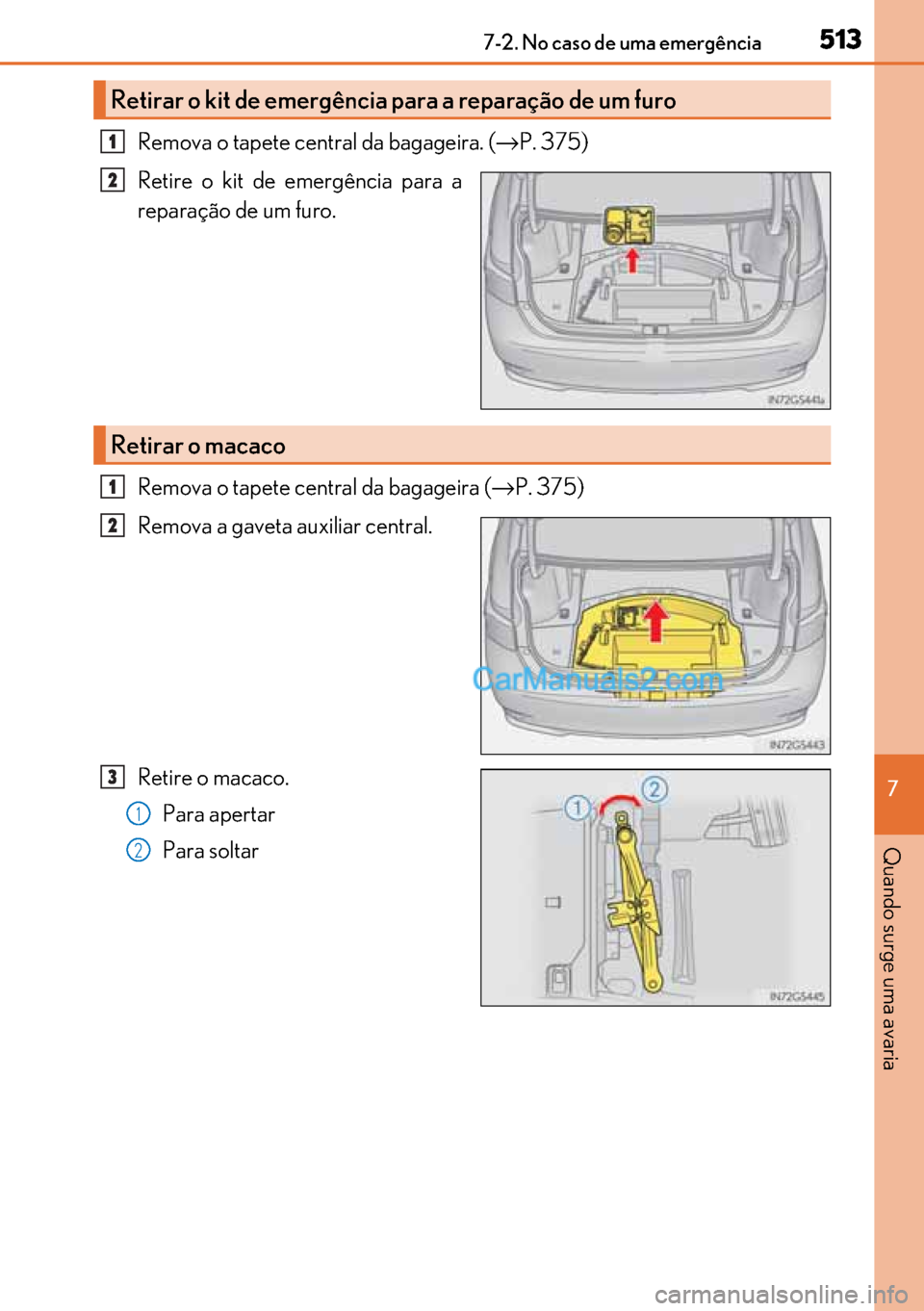 7-2. No caso de uma emergência 513

Retirar o kit de emergência para a reparação de um furo

1 Remova o tapete central da bagageira. (→P. 375)

2 Retire o kit de emergência para a reparação de um furo.

IN72GS441a

Retirar o macaco

1 Remova o tapete central da bagageira (→P. 375)

2 Remova a gaveta auxiliar central.

CarManuals2.com

IN72GS443

3 Retire o macaco.

1 Para apertar

2 Para soltar

1 2

IN72GS445

7

Quando surge uma avaria

carmanualsonline.info